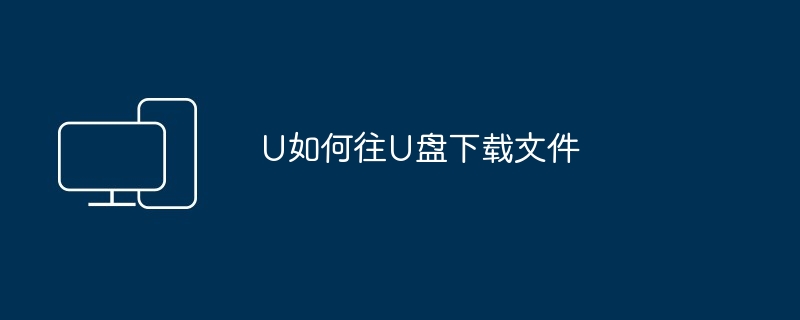 U如何往U盘下载文件